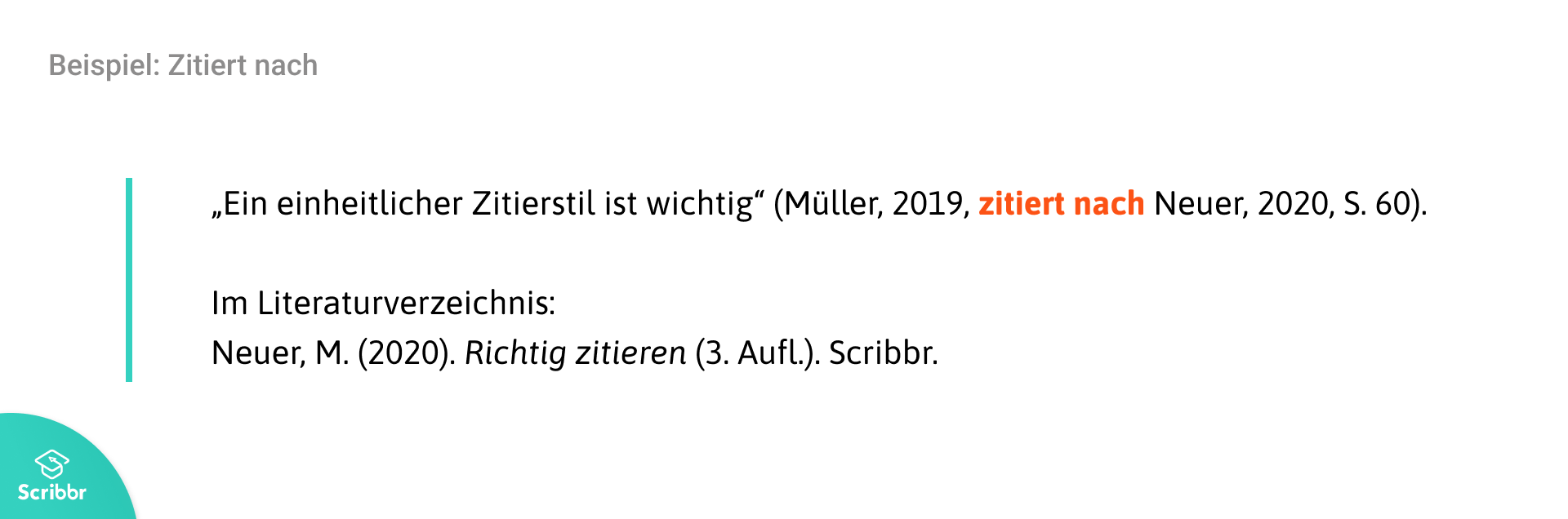 Beispiel: Zitiert nach

„Ein einheitlicher Zitierstil ist wichtig“ (Müller, 2019, zitiert nach Neuer, 2020, S. 60).

Im Literaturverzeichnis:
Neuer, M. (2020). Richtig zitieren (3. Aufl.). Scribbr.

Scribbr